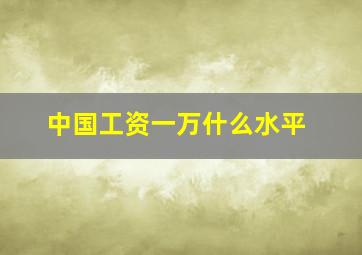 中国工资一万什么水平